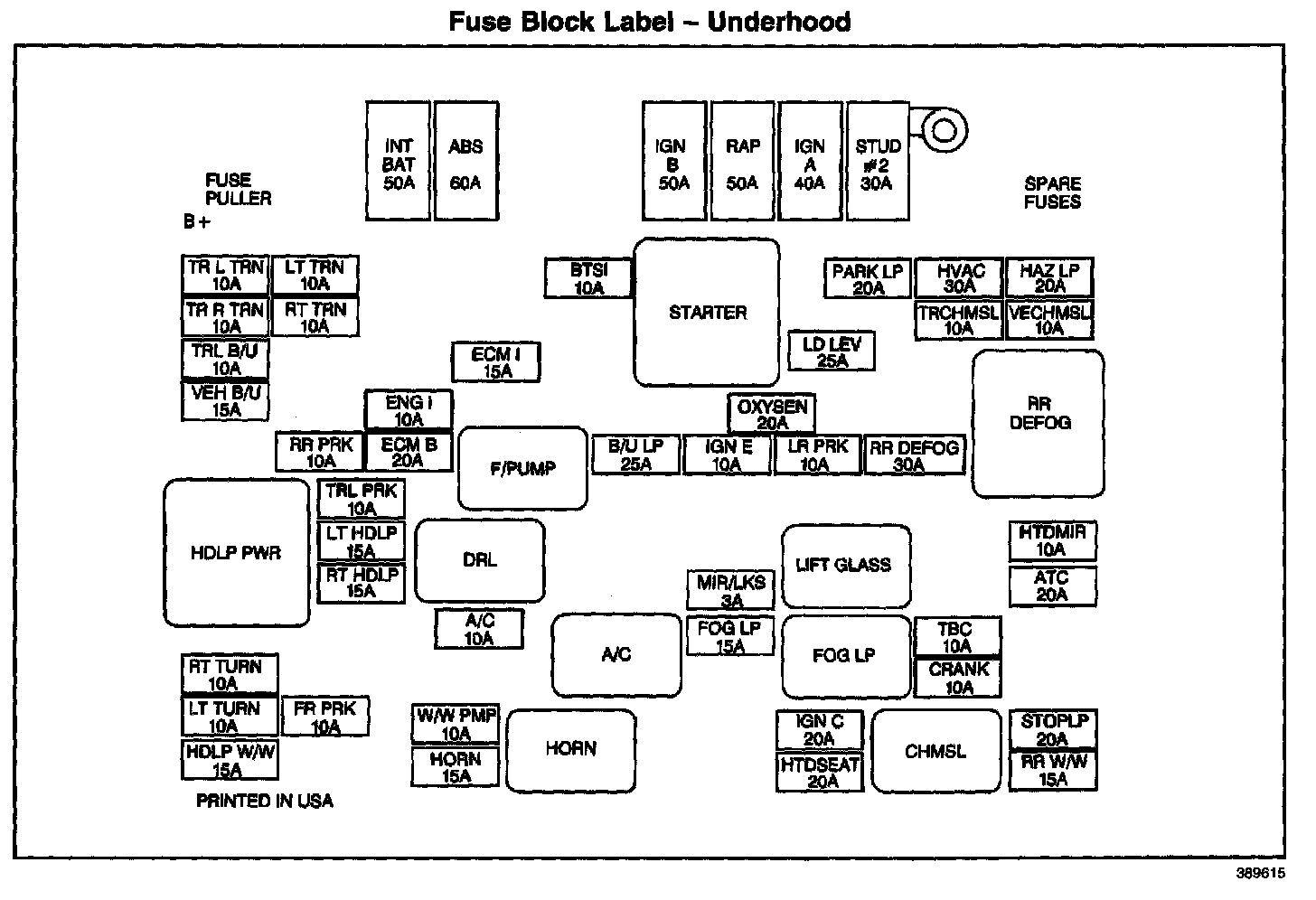 Fuse Block Label – Underhood

INT BAT 50A
ABS 60A
IGN B 50A
RAP 50A
IGN A 40A
STUD #2 30A

FUSE PULLER
B+

SPARE FUSES

TR L TRN 10A
LT TRN 10A
TR R TRN 10A
RT TRN 10A
TRL B/U 10A
VEH B/U 15A

BTSI 10A
STARTER
PARK LP 20A
HVAC 30A
HAZ LP 20A
TRCHMSL 10A
VECHMSL 10A
LD LEV 25A
ECM I 15A
ENG I 10A
OXYSEN 20A
RR DEFOG

RR PRK 10A
ECM B 20A
F/PUMP
B/U LP 25A
IGN E 10A
LR PRK 10A
RR DEFOG 30A

HDLP PWR
TRL PRK 10A
LT HDLP 15A
RT HDLP 15A
DRL
LIFT GLASS
HTDMIR 10A
ATC 20A
MIR/LKS 3A
A/C 10A
A/C
FOG LP 15A
FOG LP
TBC 10A
CRANK 10A

RT TURN 10A
LT TURN 10A
FR PRK 10A
HDLP W/W 15A
W/W PMP 10A
HORN 15A
HORN
IGN C 20A
HTDSEAT 20A
CHMSL
STOPLP 20A
RR W/W 15A

PRINTED IN USA

389615